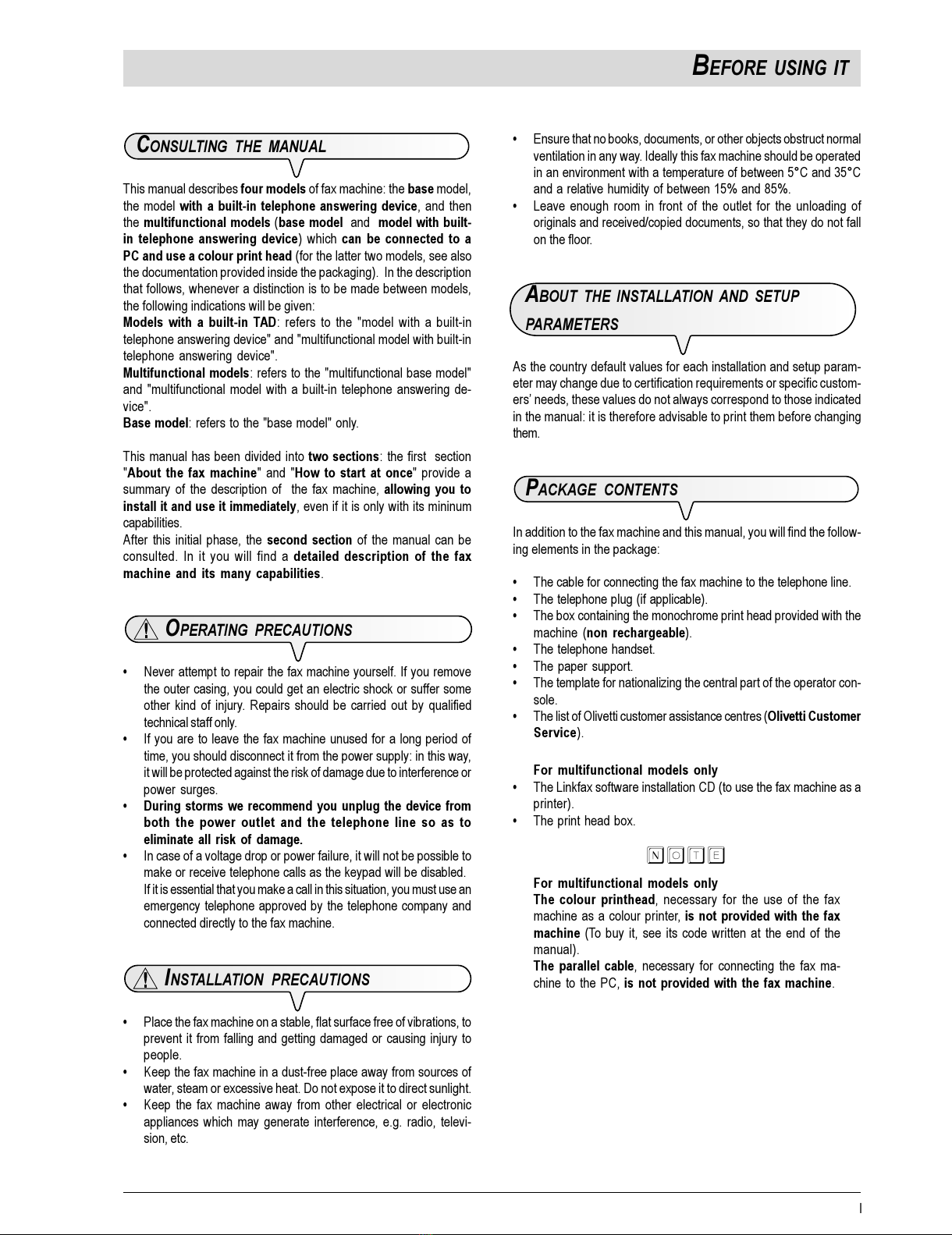 BEFORE USING IT

CONSULTING THE MANUAL

This manual describes four models of fax machine: the base model, the model with a built-in telephone answering device, and then the multifunctional models (base model and model with built-in telephone answering device) which can be connected to a PC and use a colour print head (for the latter two models, see also the documentation provided inside the packaging). In the description that follows, whenever a distinction is to be made between models, the following indications will be given:
Models with a built-in TAD: refers to the "model with a built-in telephone answering device" and "multifunctional model with built-in telephone answering device".
Multifunctional models: refers to the "multifunctional base model" and "multifunctional model with a built-in telephone answering device".
Base model: refers to the "base model" only.

This manual has been divided into two sections: the first section "About the fax machine" and "How to start at once" provide a summary of the description of the fax machine, allowing you to install it and use it immediately, even if it is only with its mininum capabilities.
After this initial phase, the second section of the manual can be consulted. In it you will find a detailed description of the fax machine and its many capabilities.

OPERATING PRECAUTIONS

• Never attempt to repair the fax machine yourself. If you remove the outer casing, you could get an electric shock or suffer some other kind of injury. Repairs should be carried out by qualified technical staff only.
• If you are to leave the fax machine unused for a long period of time, you should disconnect it from the power supply: in this way, it will be protected against the risk of damage due to interference or power surges.
• During storms we recommend you unplug the device from both the power outlet and the telephone line so as to eliminate all risk of damage.
• In case of a voltage drop or power failure, it will not be possible to make or receive telephone calls as the keypad will be disabled. If it is essential that you make a call in this situation, you must use an emergency telephone approved by the telephone company and connected directly to the fax machine.

INSTALLATION PRECAUTIONS

• Place the fax machine on a stable, flat surface free of vibrations, to prevent it from falling and getting damaged or causing injury to people.
• Keep the fax machine in a dust-free place away from sources of water, steam or excessive heat. Do not expose it to direct sunlight.
• Keep the fax machine away from other electrical or electronic appliances which may generate interference, e.g. radio, television, etc.

• Ensure that no books, documents, or other objects obstruct normal ventilation in any way. Ideally this fax machine should be operated in an environment with a temperature of between 5°C and 35°C and a relative humidity of between 15% and 85%.
• Leave enough room in front of the outlet for the unloading of originals and received/copied documents, so that they do not fall on the floor.

ABOUT THE INSTALLATION AND SETUP PARAMETERS

As the country default values for each installation and setup parameter may change due to certification requirements or specific customers' needs, these values do not always correspond to those indicated in the manual: it is therefore advisable to print them before changing them.

PACKAGE CONTENTS

In addition to the fax machine and this manual, you will find the following elements in the package:

• The cable for connecting the fax machine to the telephone line.
• The telephone plug (if applicable).
• The box containing the monochrome print head provided with the machine (non rechargeable).
• The telephone handset.
• The paper support.
• The template for nationalizing the central part of the operator console.
• The list of Olivetti customer assistance centres (Olivetti Customer Service).

For multifunctional models only
• The Linkfax software installation CD (to use the fax machine as a printer).
• The print head box.

NOTE

For multifunctional models only
The colour printhead, necessary for the use of the fax machine as a colour printer, is not provided with the fax machine (To buy it, see its code written at the end of the manual).
The parallel cable, necessary for connecting the fax machine to the PC, is not provided with the fax machine.

I